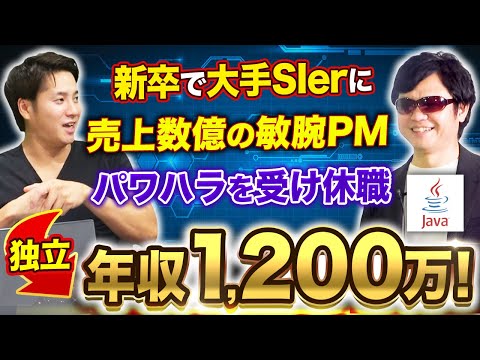 新卒で大手SIerに
売上数億の敏腕PM
パワハラを受け休職

Java

独立
年収1,200万!